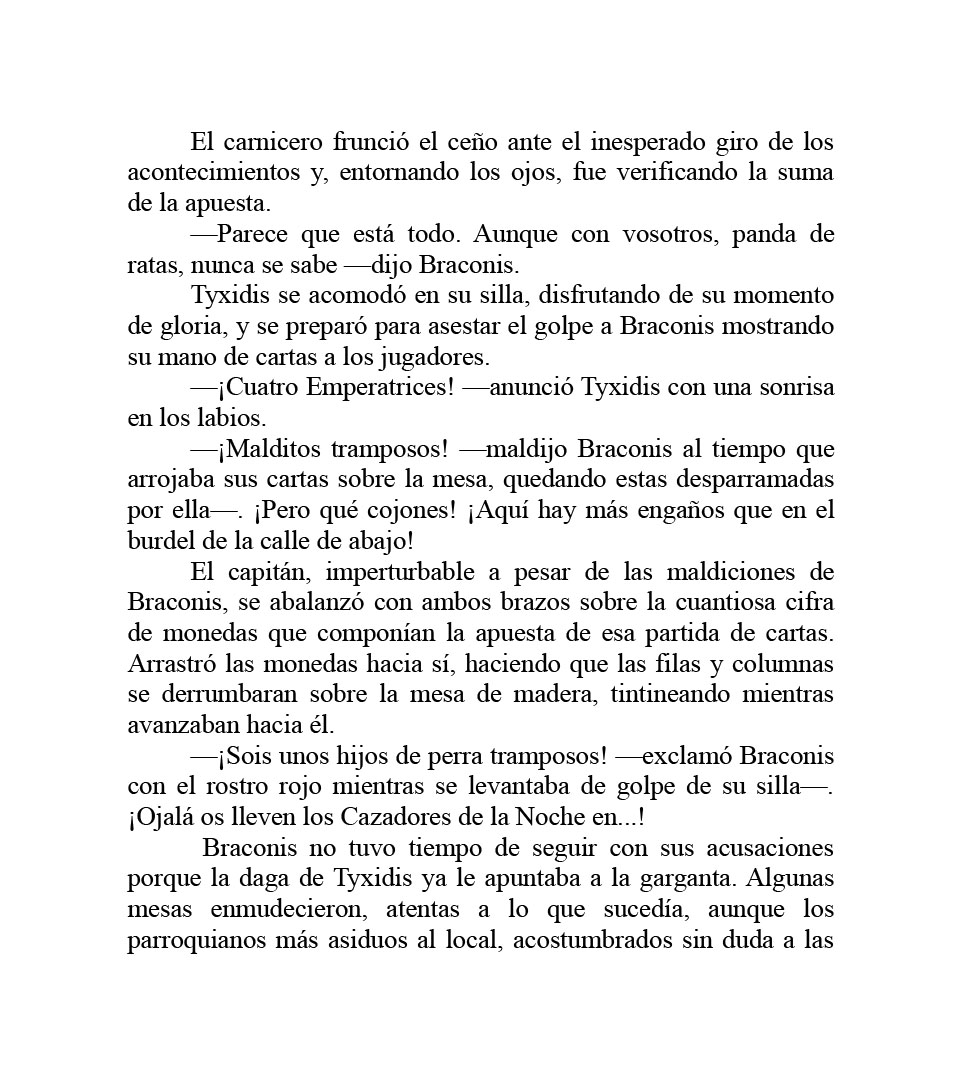 El carnicero frunció el ceño ante el inesperado giro de los acontecimientos y, entornando los ojos, fue verificando la suma de la apuesta.

—Parece que está todo. Aunque con vosotros, panda de ratas, nunca se sabe —dijo Braconis.

Tyxidis se acomodó en su silla, disfrutando de su momento de gloria, y se preparó para asestar el golpe a Braconis mostrando su mano de cartas a los jugadores.

—¡Cuatro Emperatrices! —anunció Tyxidis con una sonrisa en los labios.

—¡Malditos tramposos! —maldijo Braconis al tiempo que arrojaba sus cartas sobre la mesa, quedando estas desparramadas por ella—. ¡Pero qué cojones! ¡Aquí hay más engaños que en el burdel de la calle de abajo!

El capitán, imperturbable a pesar de las maldiciones de Braconis, se abalanzó con ambos brazos sobre la cuantiosa cifra de monedas que componían la apuesta de esa partida de cartas. Arrastró las monedas hacia sí, haciendo que las filas y columnas se derrumbaran sobre la mesa de madera, tintineando mientras avanzaban hacia él.

—¡Sois unos hijos de perra tramposos! —exclamó Braconis con el rostro rojo mientras se levantaba de golpe de su silla—. ¡Ojalá os lleven los Cazadores de la Noche en...!

Braconis no tuvo tiempo de seguir con sus acusaciones porque la daga de Tyxidis ya le apuntaba a la garganta. Algunas mesas enmudecieron, atentas a lo que sucedía, aunque los parroquianos más asiduos al local, acostumbrados sin duda a las